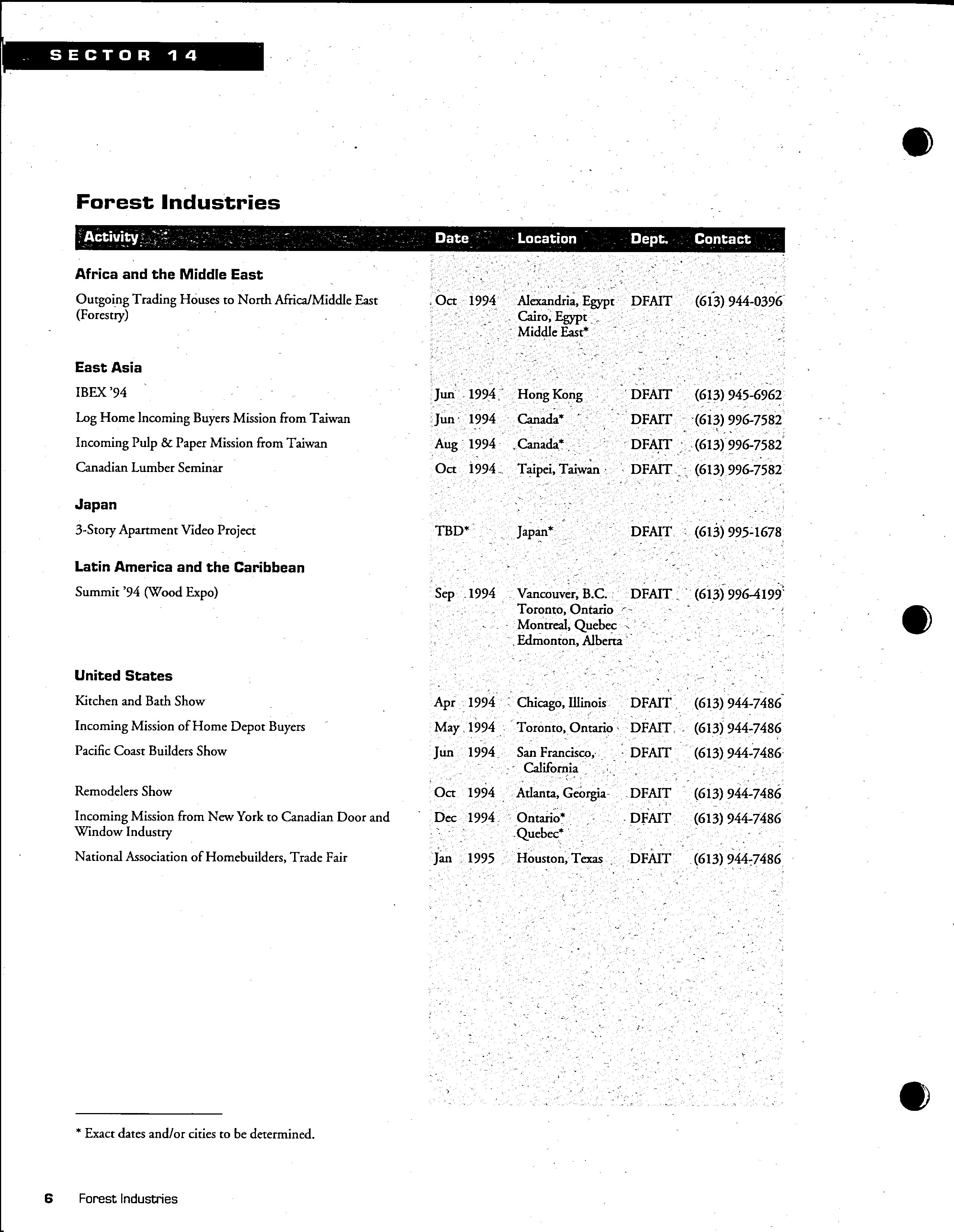 SECTOR 14

Forest Industries

| Activity | Date | Location | Dept. | Contact |
|---|---|---|---|---|
| **Africa and the Middle East** | | | | |
| Outgoing Trading Houses to North Africa/Middle East (Forestry) | Oct 1994 | Alexandria, Egypt Cairo, Egypt Middle East* | DFAIT | (613) 944-0396 |
| **East Asia** | | | | |
| IBEX '94 | Jun 1994 | Hong Kong | DFAIT | (613) 945-6962 |
| Log Home Incoming Buyers Mission from Taiwan | Jun 1994 | Canada* | DFAIT | (613) 996-7582 |
| Incoming Pulp & Paper Mission from Taiwan | Aug 1994 | Canada* | DFAIT | (613) 996-7582 |
| Canadian Lumber Seminar | Oct 1994 | Taipei, Taiwan | DFAIT | (613) 996-7582 |
| **Japan** | | | | |
| 3-Story Apartment Video Project | TBD* | Japan* | DFAIT | (613) 995-1678 |
| **Latin America and the Caribbean** | | | | |
| Summit '94 (Wood Expo) | Sep 1994 | Vancouver, B.C. Toronto, Ontario Montreal, Quebec Edmonton, Alberta | DFAIT | (613) 996-4199 |
| **United States** | | | | |
| Kitchen and Bath Show | Apr 1994 | Chicago, Illinois | DFAIT | (613) 944-7486 |
| Incoming Mission of Home Depot Buyers | May 1994 | Toronto, Ontario | DFAIT | (613) 944-7486 |
| Pacific Coast Builders Show | Jun 1994 | San Francisco, California | DFAIT | (613) 944-7486 |
| Remodelers Show | Oct 1994 | Atlanta, Georgia | DFAIT | (613) 944-7486 |
| Incoming Mission from New York to Canadian Door and Window Industry | Dec 1994 | Ontario* Quebec* | DFAIT | (613) 944-7486 |
| National Association of Homebuilders, Trade Fair | Jan 1995 | Houston, Texas | DFAIT | (613) 944-7486 |

* Exact dates and/or cities to be determined.

6 Forest Industries